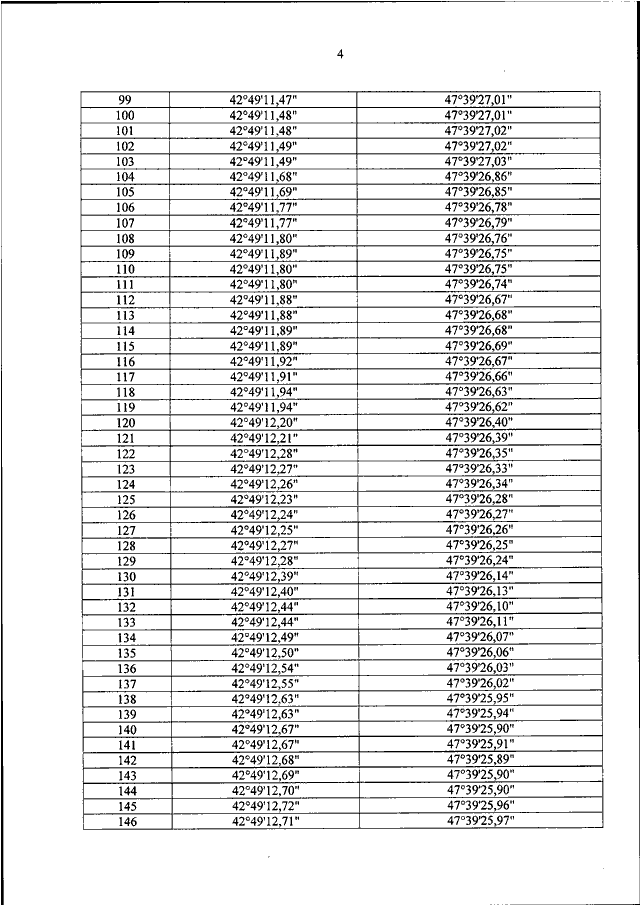 4

| 99 | 42°49'11,47" | 47°39'27,01" |
|---|---|---|
| 100 | 42°49'11,48" | 47°39'27,01" |
| 101 | 42°49'11,48" | 47°39'27,02" |
| 102 | 42°49'11,49" | 47°39'27,02" |
| 103 | 42°49'11,49" | 47°39'27,03" |
| 104 | 42°49'11,68" | 47°39'26,86" |
| 105 | 42°49'11,69" | 47°39'26,85" |
| 106 | 42°49'11,77" | 47°39'26,78" |
| 107 | 42°49'11,77" | 47°39'26,79" |
| 108 | 42°49'11,80" | 47°39'26,76" |
| 109 | 42°49'11,89" | 47°39'26,75" |
| 110 | 42°49'11,80" | 47°39'26,75" |
| 111 | 42°49'11,80" | 47°39'26,74" |
| 112 | 42°49'11,88" | 47°39'26,67" |
| 113 | 42°49'11,88" | 47°39'26,68" |
| 114 | 42°49'11,89" | 47°39'26,68" |
| 115 | 42°49'11,89" | 47°39'26,69" |
| 116 | 42°49'11,92" | 47°39'26,67" |
| 117 | 42°49'11,91" | 47°39'26,66" |
| 118 | 42°49'11,94" | 47°39'26,63" |
| 119 | 42°49'11,94" | 47°39'26,62" |
| 120 | 42°49'12,20" | 47°39'26,40" |
| 121 | 42°49'12,21" | 47°39'26,39" |
| 122 | 42°49'12,28" | 47°39'26,35" |
| 123 | 42°49'12,27" | 47°39'26,33" |
| 124 | 42°49'12,26" | 47°39'26,34" |
| 125 | 42°49'12,23" | 47°39'26,28" |
| 126 | 42°49'12,24" | 47°39'26,27" |
| 127 | 42°49'12,25" | 47°39'26,26" |
| 128 | 42°49'12,27" | 47°39'26,25" |
| 129 | 42°49'12,28" | 47°39'26,24" |
| 130 | 42°49'12,39" | 47°39'26,14" |
| 131 | 42°49'12,40" | 47°39'26,13" |
| 132 | 42°49'12,44" | 47°39'26,10" |
| 133 | 42°49'12,44" | 47°39'26,11" |
| 134 | 42°49'12,49" | 47°39'26,07" |
| 135 | 42°49'12,50" | 47°39'26,06" |
| 136 | 42°49'12,54" | 47°39'26,03" |
| 137 | 42°49'12,55" | 47°39'26,02" |
| 138 | 42°49'12,63" | 47°39'25,95" |
| 139 | 42°49'12,63" | 47°39'25,94" |
| 140 | 42°49'12,67" | 47°39'25,90" |
| 141 | 42°49'12,67" | 47°39'25,91" |
| 142 | 42°49'12,68" | 47°39'25,89" |
| 143 | 42°49'12,69" | 47°39'25,90" |
| 144 | 42°49'12,70" | 47°39'25,90" |
| 145 | 42°49'12,72" | 47°39'25,96" |
| 146 | 42°49'12,71" | 47°39'25,97" |